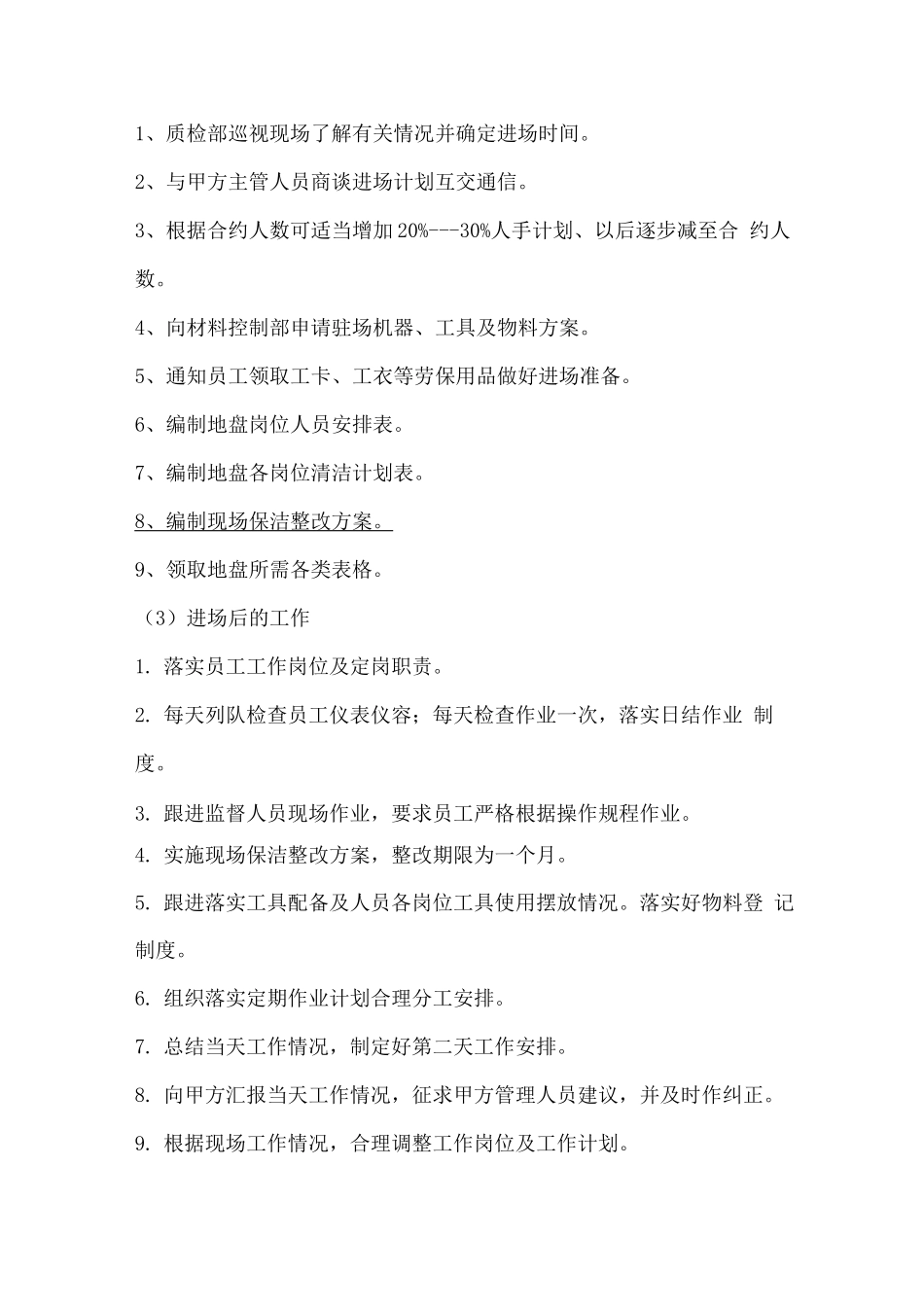 1、质检部巡视现场了解有关情况并确定进场时间。

2、与甲方主管人员商谈进场计划互交通信。

3、根据合约人数可适当增加20%---30%人手计划、以后逐步减至合 约人数。

4、向材料控制部申请驻场机器、工具及物料方案。

5、通知员工领取工卡、工衣等劳保用品做好进场准备。

6、编制地盘岗位人员安排表。

7、编制地盘各岗位清洁计划表。

8、编制现场保洁整改方案。

9、领取地盘所需各类表格。

（3）进场后的工作

1. 落实员工工作岗位及定岗职责。

2. 每天列队检查员工仪表仪容；每天检查作业一次，落实日结作业 制度。

3. 跟进监督人员现场作业，要求员工严格根据操作规程作业。

4. 实施现场保洁整改方案，整改期限为一个月。

5. 跟进落实工具配备及人员各岗位工具使用摆放情况。落实好物料登 记制度。

6. 组织落实定期作业计划合理分工安排。

7. 总结当天工作情况，制定好第二天工作安排。

8. 向甲方汇报当天工作情况，征求甲方管理人员建议，并及时作纠正。

9. 根据现场工作情况，合理调整工作岗位及工作计划。